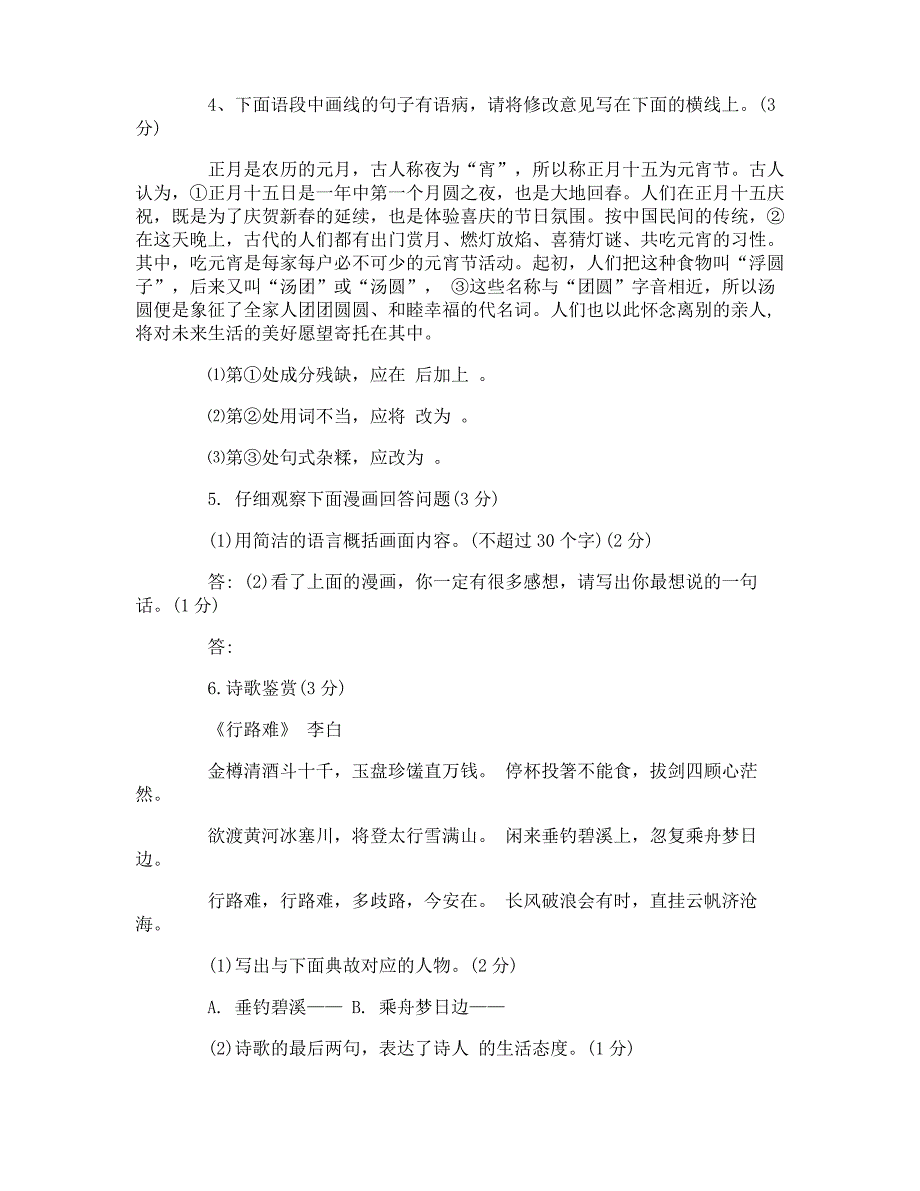 4、下面语段中画线的句子有语病，请将修改意见写在下面的横线上。(3分)

正月是农历的元月，古人称夜为“宵”，所以称正月十五为元宵节。古人认为，①正月十五日是一年中第一个月圆之夜，也是大地回春。人们在正月十五庆祝，既是为了庆贺新春的延续，也是体验喜庆的节日氛围。按中国民间的传统，②在这天晚上，古代的人们都有出门赏月、燃灯放焰、喜猜灯谜、共吃元宵的习性。其中，吃元宵是每家每户必不可少的元宵节活动。起初，人们把这种食物叫“浮圆子”，后来又叫“汤团”或“汤圆”， ③这些名称与“团圆”字音相近，所以汤圆便是象征了全家人团团圆圆、和睦幸福的代名词。人们也以此怀念离别的亲人，将对未来生活的美好愿望寄托在其中。

⑴第①处成分残缺，应在 后加上 。

⑵第②处用词不当，应将 改为 。

⑶第③处句式杂糅，应改为 。

5. 仔细观察下面漫画回答问题(3分)

(1)用简洁的语言概括画面内容。(不超过30个字)(2分)

答: (2)看了上面的漫画，你一定有很多感想，请写出你最想说的一句话。(1分)

答:

6.诗歌鉴赏(3分)

《行路难》 李白

金樽清酒斗十千，玉盘珍馐直万钱。 停杯投箸不能食，拔剑四顾心茫然。

欲渡黄河冰塞川，将登太行雪满山。 闲来垂钓碧溪上，忽复乘舟梦日边。

行路难，行路难，多歧路，今安在。 长风破浪会有时，直挂云帆济沧海。

(1)写出与下面典故对应的人物。(2分)

A. 垂钓碧溪—— B. 乘舟梦日边——

(2)诗歌的最后两句，表达了诗人 的生活态度。(1分)